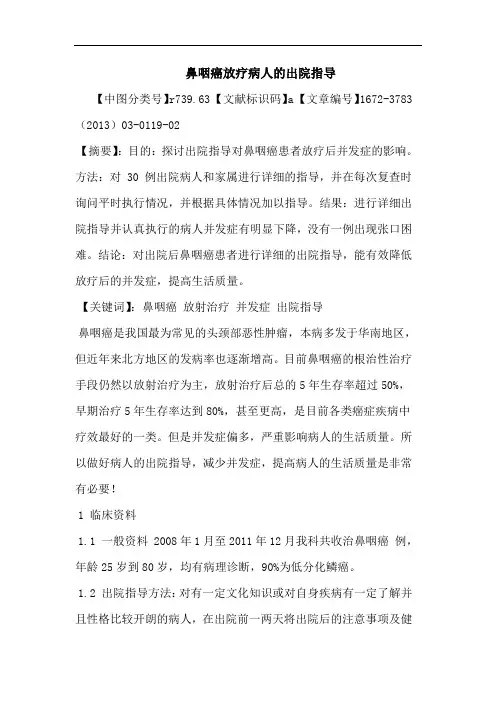 鼻咽癌放疗病人的出院指导

【中图分类号】r739.63【文献标识码】a【文章编号】1672-3783（2013）03-0119-02

【摘要】：目的：探讨出院指导对鼻咽癌患者放疗后并发症的影响。方法：对 30 例出院病人和家属进行详细的指导，并在每次复查时询问平时执行情况，并根据具体情况加以指导。结果：进行详细出院指导并认真执行的病人并发症有明显下降，没有一例出现张口困难。结论：对出院后鼻咽癌患者进行详细的出院指导，能有效降低放疗后的并发症，提高生活质量。

【关键词】：鼻咽癌 放射治疗 并发症 出院指导

鼻咽癌是我国最为常见的头颈部恶性肿瘤，本病多发于华南地区，但近年来北方地区的发病率也逐渐增高。目前鼻咽癌的根治性治疗手段仍然以放射治疗为主，放射治疗后总的 5 年生存率超过 50%，早期治疗 5 年生存率达到 80%，甚至更高，是目前各类癌症疾病中疗效最好的一类。但是并发症偏多，严重影响病人的生活质量。所以做好病人的出院指导，减少并发症，提高病人的生活质量是非常有必要！

1 临床资料

1.1 一般资料 2008 年 1 月至 2011 年 12 月我科共收治鼻咽癌 例，年龄 25 岁到 80 岁，均有病理诊断，90%为低分化鳞癌。

1.2 出院指导方法：对有一定文化知识或对自身疾病有一定了解并且性格比较开朗的病人，在出院前一两天将出院后的注意事项及健